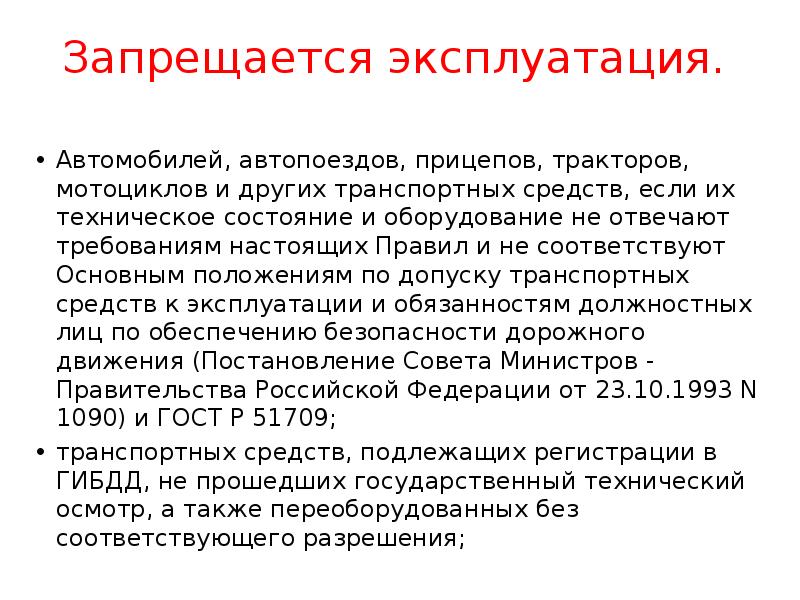 Запрещается эксплуатация.

• Автомобилей, автопоездов, прицепов, тракторов, мотоциклов и других транспортных средств, если их техническое состояние и оборудование не отвечают требованиям настоящих Правил и не соответствуют Основным положениям по допуску транспортных средств к эксплуатации и обязанностям должностных лиц по обеспечению безопасности дорожного движения (Постановление Совета Министров - Правительства Российской Федерации от 23.10.1993 N 1090) и ГОСТ Р 51709;

• транспортных средств, подлежащих регистрации в ГИБДД, не прошедших государственный технический осмотр, а также переоборудованных без соответствующего разрешения;